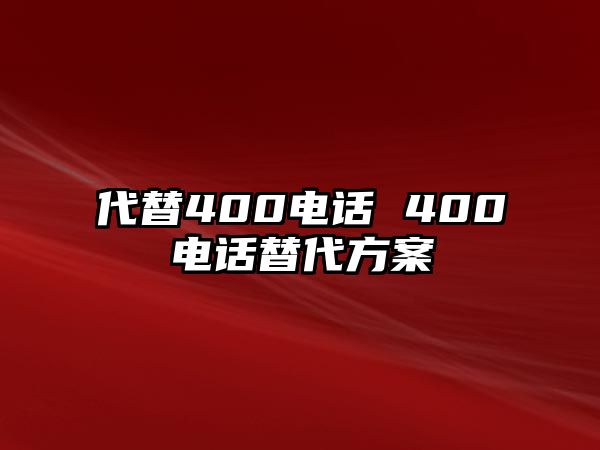 代替400电话 400电话替代方案